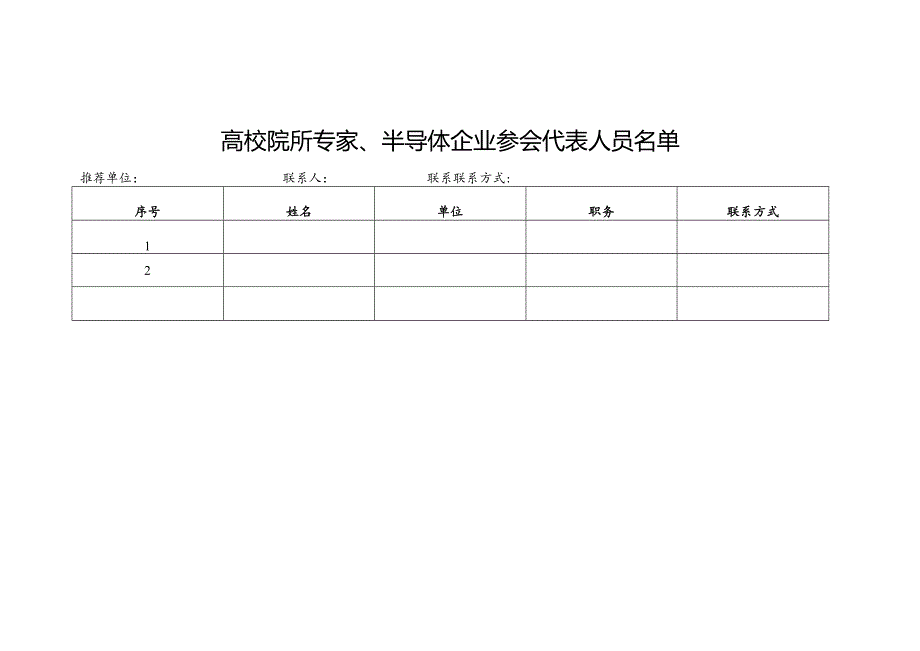 高校院所专家、半导体企业参会代表人员名单

推荐单位：　　　　联系人：　　　　联系联系方式：

| 序号 | 姓名 | 单位 | 职务 | 联系方式 |
|---|---|---|---|---|
| 1 | | | | |
| 2 | | | | |
| | | | | |